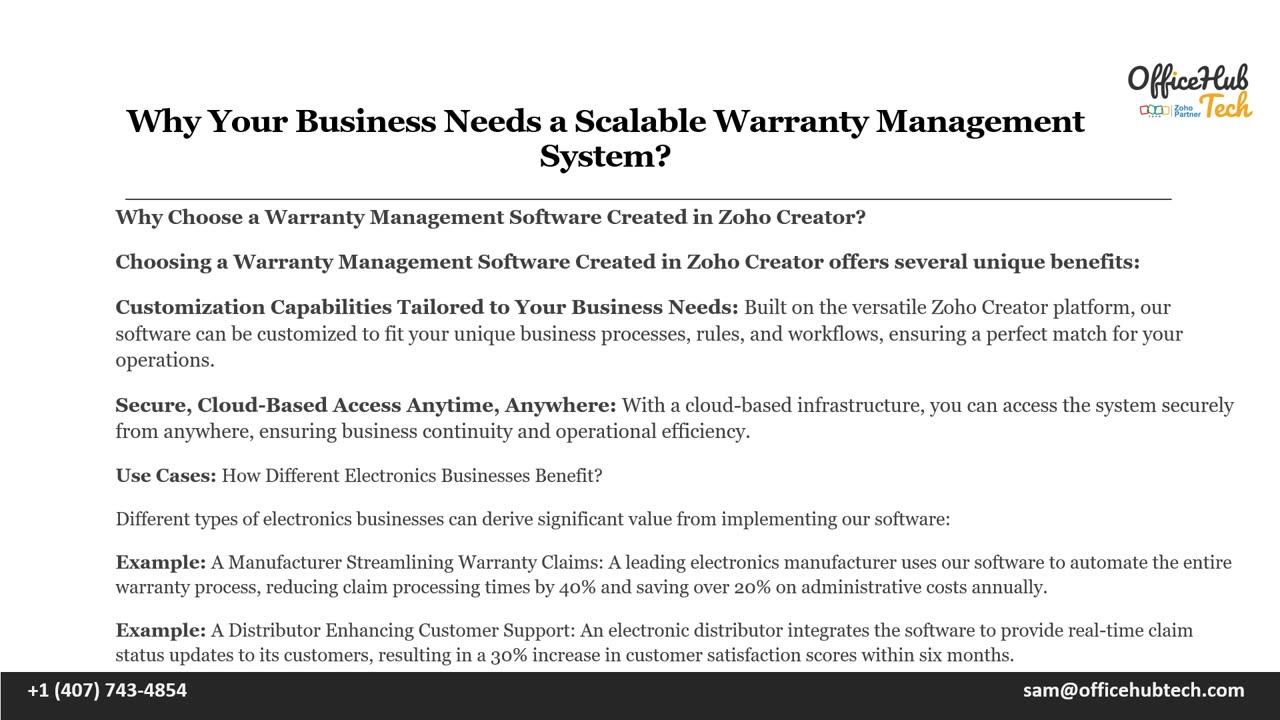 OfficeHub Tech
Zoho Partner

Why Your Business Needs a Scalable Warranty Management System?

Why Choose a Warranty Management Software Created in Zoho Creator?

Choosing a Warranty Management Software Created in Zoho Creator offers several unique benefits:

Customization Capabilities Tailored to Your Business Needs: Built on the versatile Zoho Creator platform, our software can be customized to fit your unique business processes, rules, and workflows, ensuring a perfect match for your operations.

Secure, Cloud-Based Access Anytime, Anywhere: With a cloud-based infrastructure, you can access the system securely from anywhere, ensuring business continuity and operational efficiency.

Use Cases: How Different Electronics Businesses Benefit?

Different types of electronics businesses can derive significant value from implementing our software:

Example: A Manufacturer Streamlining Warranty Claims: A leading electronics manufacturer uses our software to automate the entire warranty process, reducing claim processing times by 40% and saving over 20% on administrative costs annually.

Example: A Distributor Enhancing Customer Support: An electronic distributor integrates the software to provide real-time claim status updates to its customers, resulting in a 30% increase in customer satisfaction scores within six months.

+1 (407) 743-4854

sam@officehubtech.com